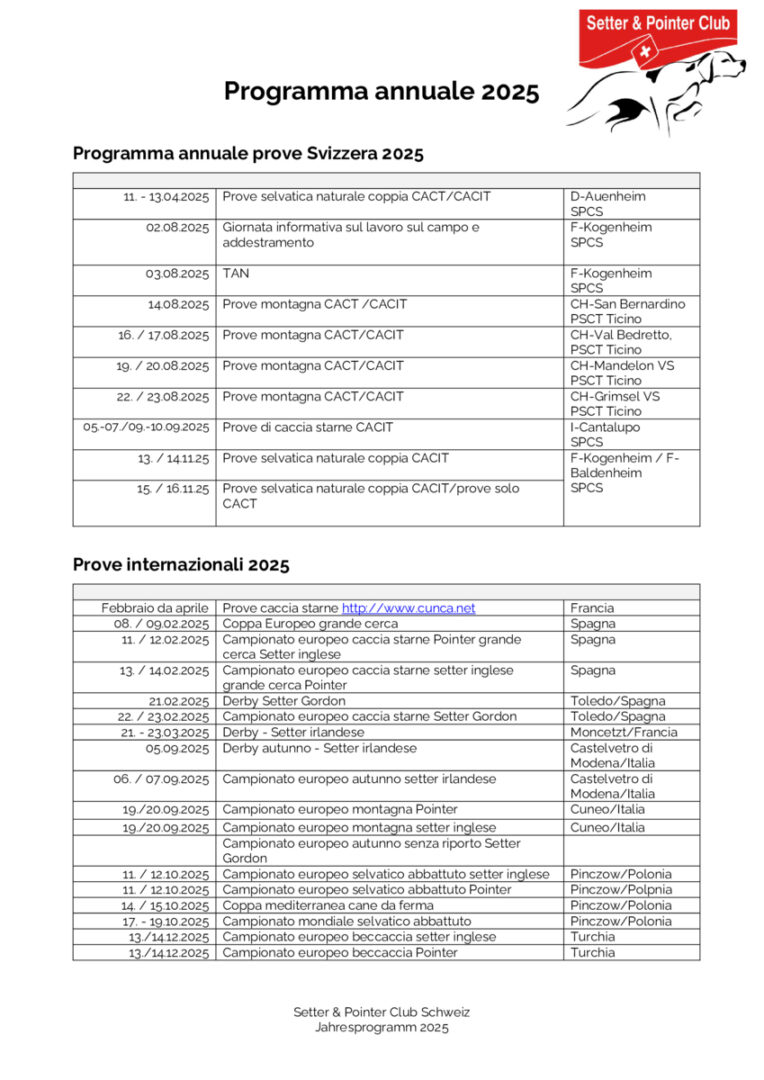 Setter & Pointer Club

Programma annuale 2025

Programma annuale prove Svizzera 2025

| | | |
|---|---|---|
| 11. - 13.04.2025 | Prove selvatica naturale coppia CACT/CACIT | D-Auenheim SPCS |
| 02.08.2025 | Giornata informativa sul lavoro sul campo e addestramento | F-Kogenheim SPCS |
| 03.08.2025 | TAN | F-Kogenheim SPCS |
| 14.08.2025 | Prove montagna CACT /CACIT | CH-San Bernardino PSCT Ticino |
| 16. / 17.08.2025 | Prove montagna CACT/CACIT | CH-Val Bedretto, PSCT Ticino |
| 19. / 20.08.2025 | Prove montagna CACT/CACIT | CH-Mandelon VS PSCT Ticino |
| 22. / 23.08.2025 | Prove montagna CACT/CACIT | CH-Grimsel VS PSCT Ticino |
| 05.-07./09.-10.09.2025 | Prove di caccia starne CACIT | I-Cantalupo SPCS |
| 13. / 14.11.25 | Prove selvatica naturale coppia CACIT | F-Kogenheim / F-Baldenheim SPCS |
| 15. / 16.11.25 | Prove selvatica naturale coppia CACIT/prove solo CACT | |

Prove internazionali 2025

| | | |
|---|---|---|
| Febbraio da aprile | Prove caccia starne http://www.cunca.net | Francia |
| 08. / 09.02.2025 | Coppa Europeo grande cerca | Spagna |
| 11. / 12.02.2025 | Campionato europeo caccia starne Pointer grande cerca Setter inglese | Spagna |
| 13. / 14.02.2025 | Campionato europeo caccia starne setter inglese grande cerca Pointer | Spagna |
| 21.02.2025 | Derby Setter Gordon | Toledo/Spagna |
| 22. / 23.02.2025 | Campionato europeo caccia starne Setter Gordon | Toledo/Spagna |
| 21. - 23.03.2025 | Derby - Setter irlandese | Moncetzt/Francia |
| 05.09.2025 | Derby autunno - Setter irlandese | Castelvetro di Modena/Italia |
| 06. / 07.09.2025 | Campionato europeo autunno setter irlandese | Castelvetro di Modena/Italia |
| 19./20.09.2025 | Campionato europeo montagna Pointer | Cuneo/Italia |
| 19./20.09.2025 | Campionato europeo montagna setter inglese | Cuneo/Italia |
| | Campionato europeo autunno senza riporto Setter Gordon | |
| 11. / 12.10.2025 | Campionato europeo selvatico abbattuto setter inglese | Pinczow/Polonia |
| 11. / 12.10.2025 | Campionato europeo selvatico abbattuto Pointer | Pinczow/Polpnia |
| 14. / 15.10.2025 | Coppa mediterranea cane da ferma | Pinczow/Polonia |
| 17. - 19.10.2025 | Campionato mondiale selvatico abbattuto | Pinczow/Polonia |
| 13./14.12.2025 | Campionato europeo beccaccia setter inglese | Turchia |
| 13./14.12.2025 | Campionato europeo beccaccia Pointer | Turchia |

Setter & Pointer Club Schweiz
Jahresprogramm 2025